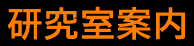 研究室案内